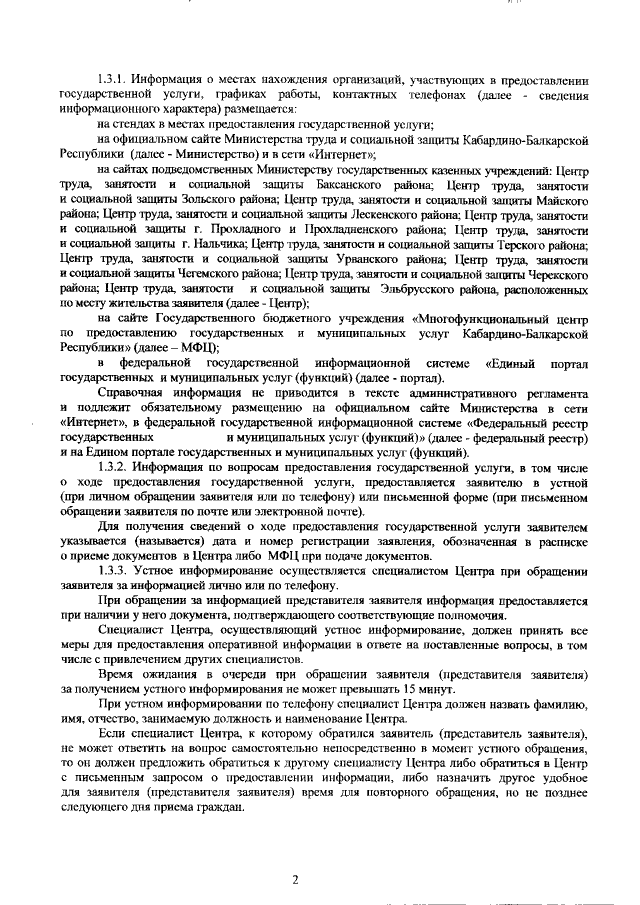 1.3.1. Информация о местах нахождения организаций, участвующих в предоставлении государственной услуги, графиках работы, контактных телефонах (далее - сведения информационного характера) размещается:

на стендах в местах предоставления государственной услуги;

на официальном сайте Министерства труда и социальной защиты Кабардино-Балкарской Республики (далее - Министерство) и в сети «Интернет»;

на сайтах подведомственных Министерству государственных казенных учреждений: Центр труда, занятости и социальной защиты Баксанского района; Центр труда, занятости и социальной защиты Зольского района; Центр труда, занятости и социальной защиты Майского района; Центр труда, занятости и социальной защиты Лескенского района; Центр труда, занятости и социальной защиты г. Прохладного и Прохладненского района; Центр труда, занятости и социальной защиты г. Нальчика; Центр труда, занятости и социальной защиты Терского района; Центр труда, занятости и социальной защиты Урванского района; Центр труда, занятости и социальной защиты Чегемского района; Центр труда, занятости и социальной защиты Черекского района; Центр труда, занятости и социальной защиты Эльбрусского района, расположенных по месту жительства заявителя (далее - Центр);

на сайте Государственного бюджетного учреждения «Многофункциональный центр по предоставлению государственных и муниципальных услуг Кабардино-Балкарской Республики» (далее – МФЦ);

в федеральной государственной информационной системе «Единый портал государственных и муниципальных услуг (функций) (далее - портал).

Справочная информация не приводится в тексте административного регламента и подлежит обязательному размещению на официальном сайте Министерства в сети «Интернет», в федеральной государственной информационной системе «Федеральный реестр государственных и муниципальных услуг (функций)» (далее - федеральный реестр) и на Едином портале государственных и муниципальных услуг (функций).

1.3.2. Информация по вопросам предоставления государственной услуги, в том числе о ходе предоставления государственной услуги, предоставляется заявителю в устной (при личном обращении заявителя или по телефону) или письменной форме (при письменном обращении заявителя по почте или электронной почте).

Для получения сведений о ходе предоставления государственной услуги заявителем указывается (называется) дата и номер регистрации заявления, обозначенная в расписке о приеме документов в Центра либо МФЦ при подаче документов.

1.3.3. Устное информирование осуществляется специалистом Центра при обращении заявителя за информацией лично или по телефону.

При обращении за информацией представителя заявителя информация предоставляется при наличии у него документа, подтверждающего соответствующие полномочия.

Специалист Центра, осуществляющий устное информирование, должен принять все меры для предоставления оперативной информации в ответе на поставленные вопросы, в том числе с привлечением других специалистов.

Время ожидания в очереди при обращении заявителя (представителя заявителя) за получением устного информирования не может превышать 15 минут.

При устном информировании по телефону специалист Центра должен назвать фамилию, имя, отчество, занимаемую должность и наименование Центра.

Если специалист Центра, к которому обратился заявитель (представитель заявителя), не может ответить на вопрос самостоятельно непосредственно в момент устного обращения, то он должен предложить обратиться к другому специалисту Центра либо обратиться в Центр с письменным запросом о предоставлении информации, либо назначить другое удобное для заявителя (представителя заявителя) время для повторного обращения, но не позднее следующего дня приема граждан.

2